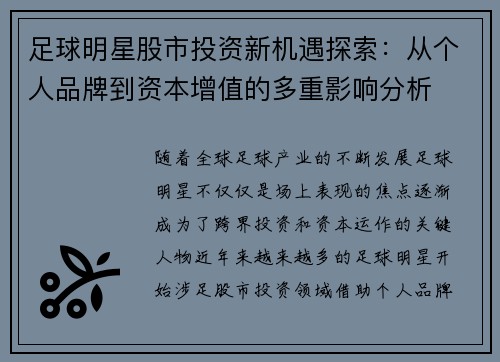 足球明星股市投资新机遇探索：从个人品牌到资本增值的多重影响分析

随着全球足球产业的不断发展足球明星不仅仅是场上表现的焦点逐渐成为了跨界投资和资本运作的关键人物近年来越来越多的足球明星开始涉足股市投资领域借助个人品牌